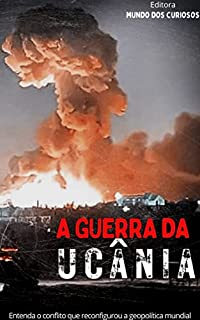 Editora
MUNDO DOS CURIOSOS

A GUERRA DA
UCÂNIA

Entenda o conflito que reconfigurou a geopolítica mundial